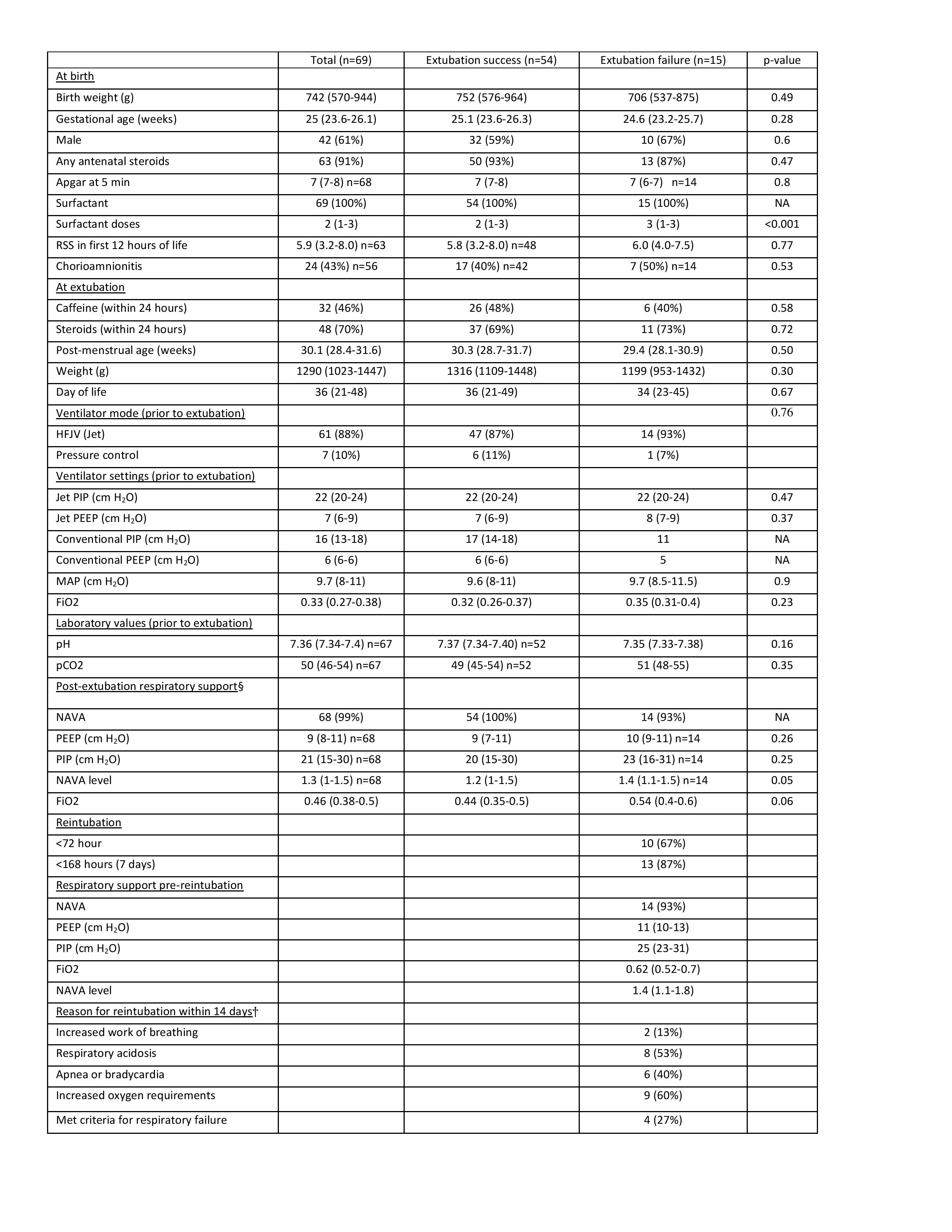 | | Total (n=69) | Extubation success (n=54) | Extubation failure (n=15) | p-value |
|---|---|---|---|---|
| At birth | | | | |
| Birth weight (g) | 742 (570-944) | 752 (576-964) | 706 (537-875) | 0.49 |
| Gestational age (weeks) | 25 (23.6-26.1) | 25.1 (23.6-26.3) | 24.6 (23.2-25.7) | 0.28 |
| Male | 42 (61%) | 32 (59%) | 10 (67%) | 0.6 |
| Any antenatal steroids | 63 (91%) | 50 (93%) | 13 (87%) | 0.47 |
| Apgar at 5 min | 7 (7-8) n=68 | 7 (7-8) | 7 (6-7) n=14 | 0.8 |
| Surfactant | 69 (100%) | 54 (100%) | 15 (100%) | NA |
| Surfactant doses | 2 (1-3) | 2 (1-3) | 3 (1-3) | <0.001 |
| RSS in first 12 hours of life | 5.9 (3.2-8.0) n=63 | 5.8 (3.2-8.0) n=48 | 6.0 (4.0-7.5) | 0.77 |
| Chorioamnionitis | 24 (43%) n=56 | 17 (40%) n=42 | 7 (50%) n=14 | 0.53 |
| At extubation | | | | |
| Caffeine (within 24 hours) | 32 (46%) | 26 (48%) | 6 (40%) | 0.58 |
| Steroids (within 24 hours) | 48 (70%) | 37 (69%) | 11 (73%) | 0.72 |
| Post-menstrual age (weeks) | 30.1 (28.4-31.6) | 30.3 (28.7-31.7) | 29.4 (28.1-30.9) | 0.50 |
| Weight (g) | 1290 (1023-1447) | 1316 (1109-1448) | 1199 (953-1432) | 0.30 |
| Day of life | 36 (21-48) | 36 (21-49) | 34 (23-45) | 0.67 |
| Ventilator mode (prior to extubation) | | | | 0.76 |
| HFJV (Jet) | 61 (88%) | 47 (87%) | 14 (93%) | |
| Pressure control | 7 (10%) | 6 (11%) | 1 (7%) | |
| Ventilator settings (prior to extubation) | | | | |
| Jet PIP (cm $H_2O$) | 22 (20-24) | 22 (20-24) | 22 (20-24) | 0.47 |
| Jet PEEP (cm $H_2O$) | 7 (6-9) | 7 (6-9) | 8 (7-9) | 0.37 |
| Conventional PIP (cm $H_2O$) | 16 (13-18) | 17 (14-18) | 11 | NA |
| Conventional PEEP (cm $H_2O$) | 6 (6-6) | 6 (6-6) | 5 | NA |
| MAP (cm $H_2O$) | 9.7 (8-11) | 9.6 (8-11) | 9.7 (8.5-11.5) | 0.9 |
| FiO2 | 0.33 (0.27-0.38) | 0.32 (0.26-0.37) | 0.35 (0.31-0.4) | 0.23 |
| Laboratory values (prior to extubation) | | | | |
| pH | 7.36 (7.34-7.4) n=67 | 7.37 (7.34-7.40) n=52 | 7.35 (7.33-7.38) | 0.16 |
| pCO2 | 50 (46-54) n=67 | 49 (45-54) n=52 | 51 (48-55) | 0.35 |
| Post-extubation respiratory support§ | | | | |
| NAVA | 68 (99%) | 54 (100%) | 14 (93%) | NA |
| PEEP (cm $H_2O$) | 9 (8-11) n=68 | 9 (7-11) | 10 (9-11) n=14 | 0.26 |
| PIP (cm $H_2O$) | 21 (15-30) n=68 | 20 (15-30) | 23 (16-31) n=14 | 0.25 |
| NAVA level | 1.3 (1-1.5) n=68 | 1.2 (1-1.5) | 1.4 (1.1-1.5) n=14 | 0.05 |
| FiO2 | 0.46 (0.38-0.5) | 0.44 (0.35-0.5) | 0.54 (0.4-0.6) | 0.06 |
| Reintubation | | | | |
| <72 hour | | | 10 (67%) | |
| <168 hours (7 days) | | | 13 (87%) | |
| Respiratory support pre-reintubation | | | | |
| NAVA | | | 14 (93%) | |
| PEEP (cm $H_2O$) | | | 11 (10-13) | |
| PIP (cm $H_2O$) | | | 25 (23-31) | |
| FiO2 | | | 0.62 (0.52-0.7) | |
| NAVA level | | | 1.4 (1.1-1.8) | |
| Reason for reintubation within 14 days† | | | | |
| Increased work of breathing | | | 2 (13%) | |
| Respiratory acidosis | | | 8 (53%) | |
| Apnea or bradycardia | | | 6 (40%) | |
| Increased oxygen requirements | | | 9 (60%) | |
| Met criteria for respiratory failure | | | 4 (27%) | |